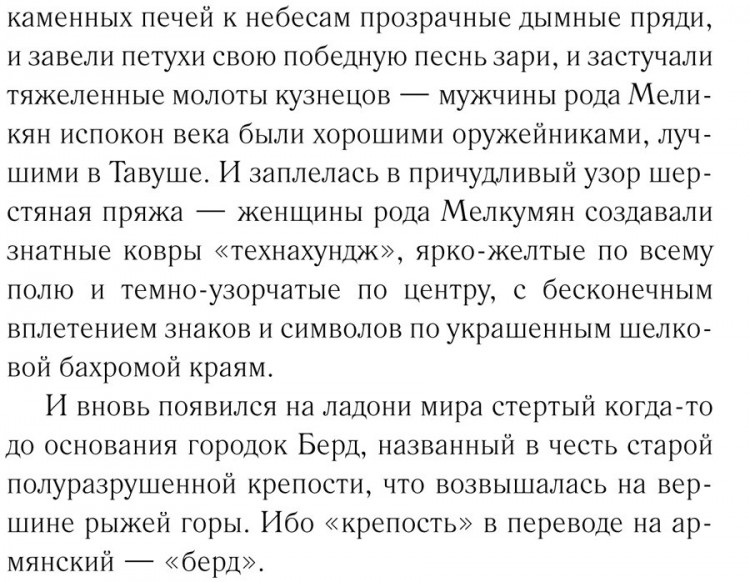 каменных печей к небесам прозрачные дымные пряди, и завели петухи свою победную песнь зари, и застучали тяжеленные молоты кузнецов — мужчины рода Меликян испокон века были хорошими оружейниками, лучшими в Тавуше. И заплелась в причудливый узор шерстяная пряжа — женщины рода Мелкумян создавали знатные ковры «технахундж», ярко-желтые по всему полю и темно-узорчатые по центру, с бесконечным вплетением знаков и символов по украшенным шелковой бахромой краям.

И вновь появился на ладони мира стертый когда-то до основания городок Берд, названный в честь старой полуразрушенной крепости, что возвышалась на вершине рыжей горы. Ибо «крепость» в переводе на армянский — «берд».